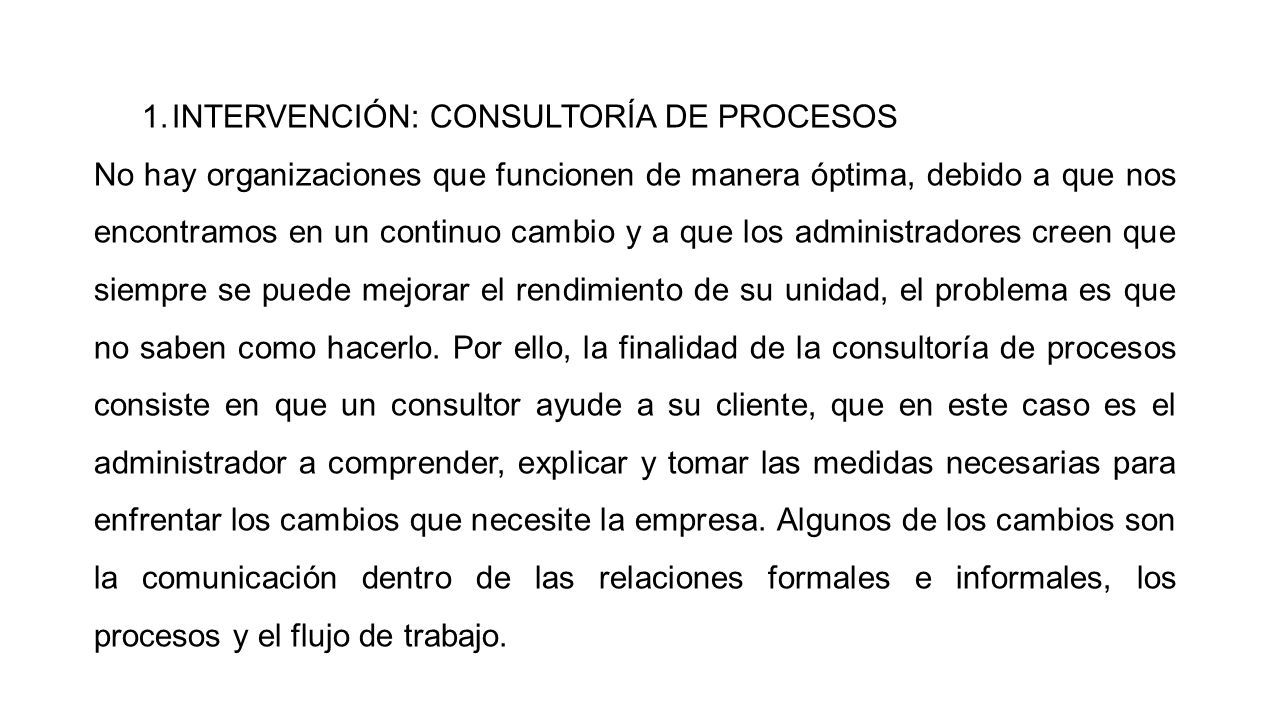 1. INTERVENCIÓN: CONSULTORÍA DE PROCESOS

No hay organizaciones que funcionen de manera óptima, debido a que nos encontramos en un continuo cambio y a que los administradores creen que siempre se puede mejorar el rendimiento de su unidad, el problema es que no saben como hacerlo. Por ello, la finalidad de la consultoría de procesos consiste en que un consultor ayude a su cliente, que en este caso es el administrador a comprender, explicar y tomar las medidas necesarias para enfrentar los cambios que necesite la empresa. Algunos de los cambios son la comunicación dentro de las relaciones formales e informales, los procesos y el flujo de trabajo.